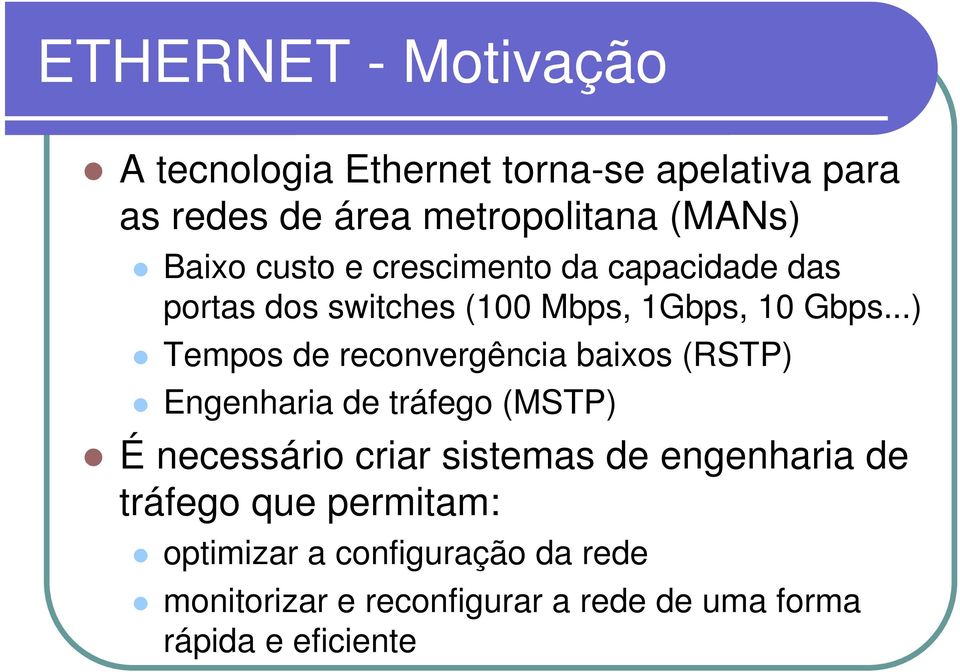 ETHERNET - Motivação

A tecnologia Ethernet torna-se apelativa para as redes de área metropolitana (MANs)

Baixo custo e crescimento da capacidade das portas dos switches (100 Mbps, 1Gbps, 10 Gbps...)

Tempos de reconvergência baixos (RSTP)

Engenharia de tráfego (MSTP)

É necessário criar sistemas de engenharia de tráfego que permitam:

optimizar a configuração da rede

monitorizar e reconfigurar a rede de uma forma rápida e eficiente